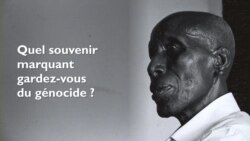 Quel souvenir marquant gardez-vous du génocide ?